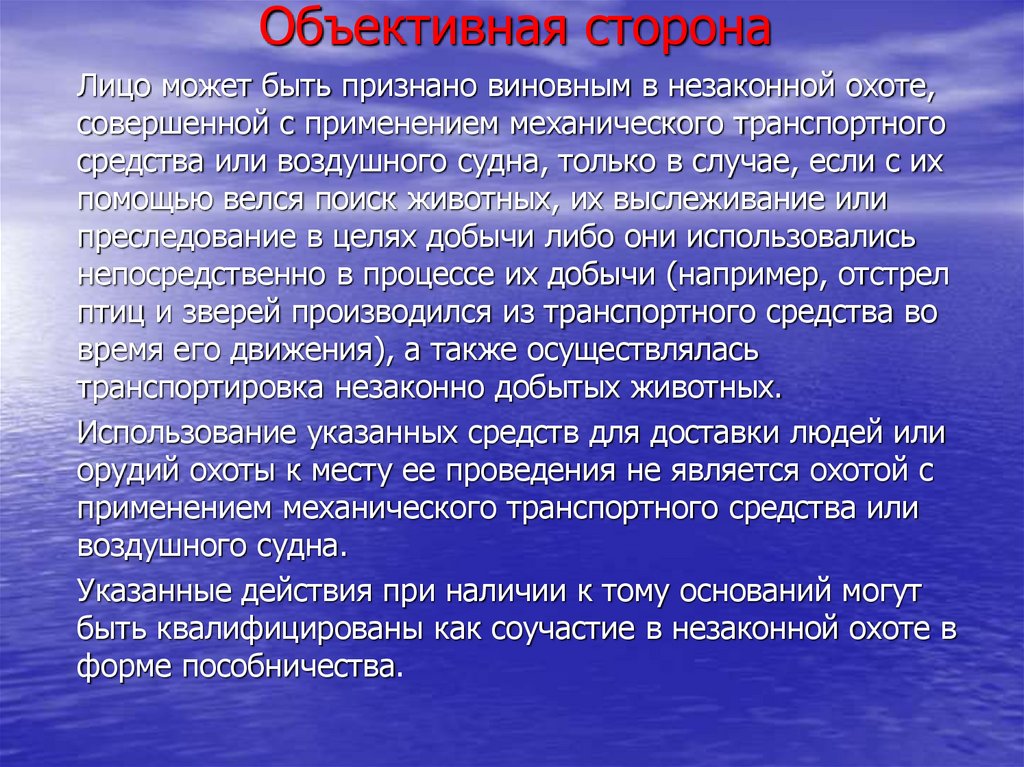 Объективная сторона

Лицо может быть признано виновным в незаконной охоте, совершенной с применением механического транспортного средства или воздушного судна, только в случае, если с их помощью велся поиск животных, их выслеживание или преследование в целях добычи либо они использовались непосредственно в процессе их добычи (например, отстрел птиц и зверей производился из транспортного средства во время его движения), а также осуществлялась транспортировка незаконно добытых животных.

Использование указанных средств для доставки людей или орудий охоты к месту ее проведения не является охотой с применением механического транспортного средства или воздушного судна.

Указанные действия при наличии к тому оснований могут быть квалифицированы как соучастие в незаконной охоте в форме пособничества.